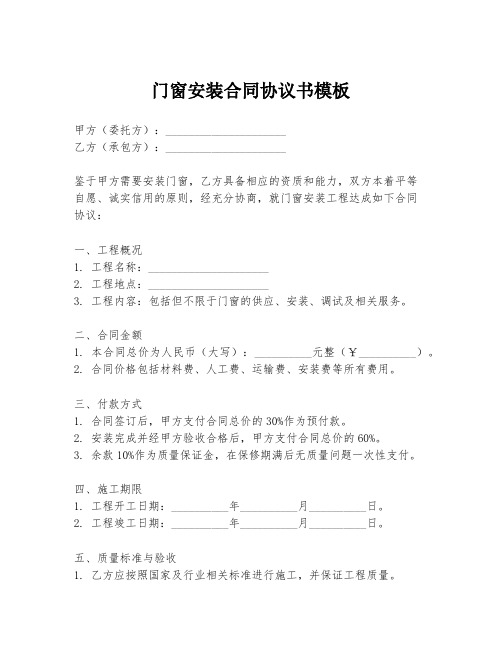 门窗安装合同协议书模板

甲方（委托方）：____________________
乙方（承包方）：____________________

鉴于甲方需要安装门窗，乙方具备相应的资质和能力，双方本着平等自愿、诚实信用的原则，经充分协商，就门窗安装工程达成如下合同协议：

一、工程概况
1. 工程名称：____________________
2. 工程地点：____________________
3. 工程内容：包括但不限于门窗的供应、安装、调试及相关服务。

二、合同金额
1. 本合同总价为人民币（大写）：__________元整（￥__________）。
2. 合同价格包括材料费、人工费、运输费、安装费等所有费用。

三、付款方式
1. 合同签订后，甲方支付合同总价的30%作为预付款。
2. 安装完成并经甲方验收合格后，甲方支付合同总价的60%。
3. 余款10%作为质量保证金，在保修期满后无质量问题一次性支付。

四、施工期限
1. 工程开工日期：__________年__________月__________日。
2. 工程竣工日期：__________年__________月__________日。

五、质量标准与验收
1. 乙方应按照国家及行业相关标准进行施工，并保证工程质量。